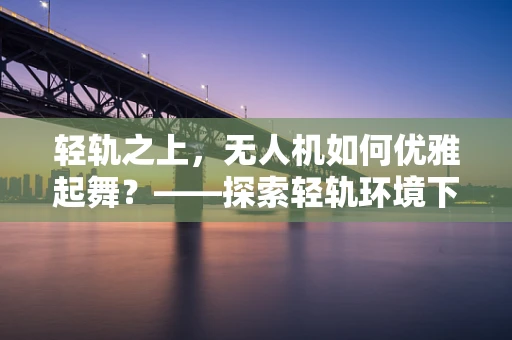 轻轨之上，无人机如何优雅起舞？——探索轻轨环境下